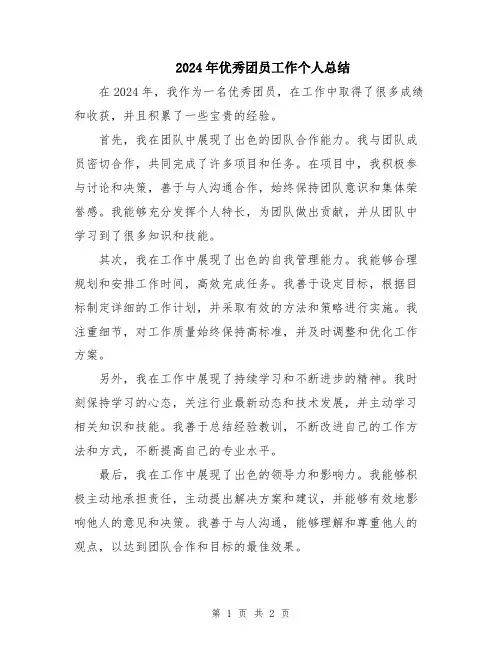 2024年优秀团员工作个人总结

在2024年，我作为一名优秀团员，在工作中取得了很多成绩和收获，并且积累了一些宝贵的经验。

首先，我在团队中展现了出色的团队合作能力。我与团队成员密切合作，共同完成了许多项目和任务。在项目中，我积极参与讨论和决策，善于与人沟通合作，始终保持团队意识和集体荣誉感。我能够充分发挥个人特长，为团队做出贡献，并从团队中学习到了很多知识和技能。

其次，我在工作中展现了出色的自我管理能力。我能够合理规划和安排工作时间，高效完成任务。我善于设定目标，根据目标制定详细的工作计划，并采取有效的方法和策略进行实施。我注重细节，对工作质量始终保持高标准，并及时调整和优化工作方案。

另外，我在工作中展现了持续学习和不断进步的精神。我时刻保持学习的心态，关注行业最新动态和技术发展，并主动学习相关知识和技能。我善于总结经验教训，不断改进自己的工作方法和方式，不断提高自己的专业水平。

最后，我在工作中展现了出色的领导力和影响力。我能够积极主动地承担责任，主动提出解决方案和建议，并能够有效地影响他人的意见和决策。我善于与人沟通，能够理解和尊重他人的观点，以达到团队合作和目标的最佳效果。

第 1 页 共 2 页